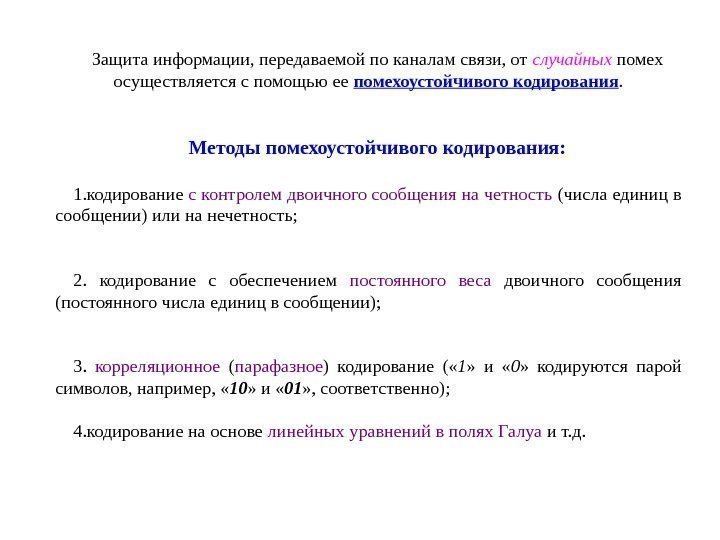 Защита информации, передаваемой по каналам связи, от случайных помех осуществляется с помощью ее помехоустойчивого кодирования.

Методы помехоустойчивого кодирования:

1.кодирование с контролем двоичного сообщения на четность (числа единиц в сообщении) или на нечетность;

2. кодирование с обеспечением постоянного веса двоичного сообщения (постоянного числа единиц в сообщении);

3. корреляционное (парафазное) кодирование («1» и «0» кодируются парой символов, например, «10» и «01», соответственно);

4.кодирование на основе линейных уравнений в полях Галуа и т.д.